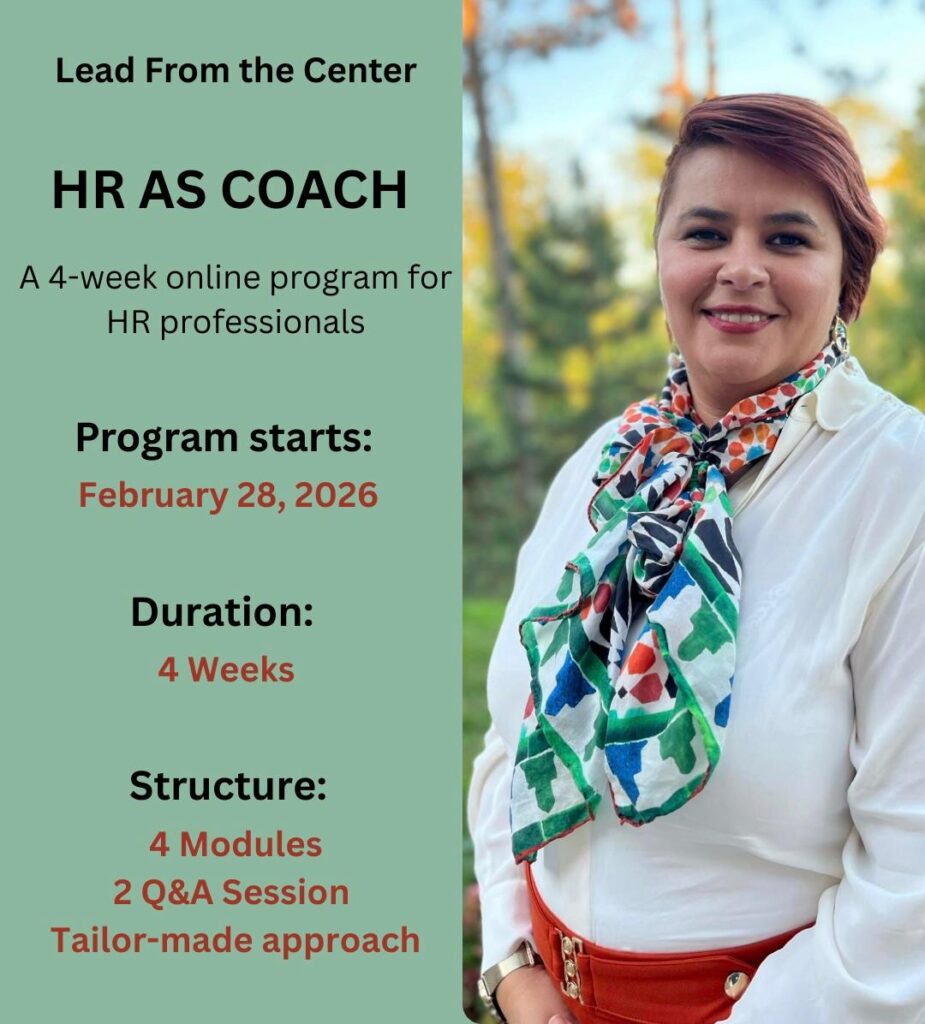 Lead From the Center

HR AS COACH

A 4-week online program for HR professionals

Program starts:
February 28, 2026

Duration:
4 Weeks

Structure:
4 Modules
2 Q&A Session
Tailor-made approach